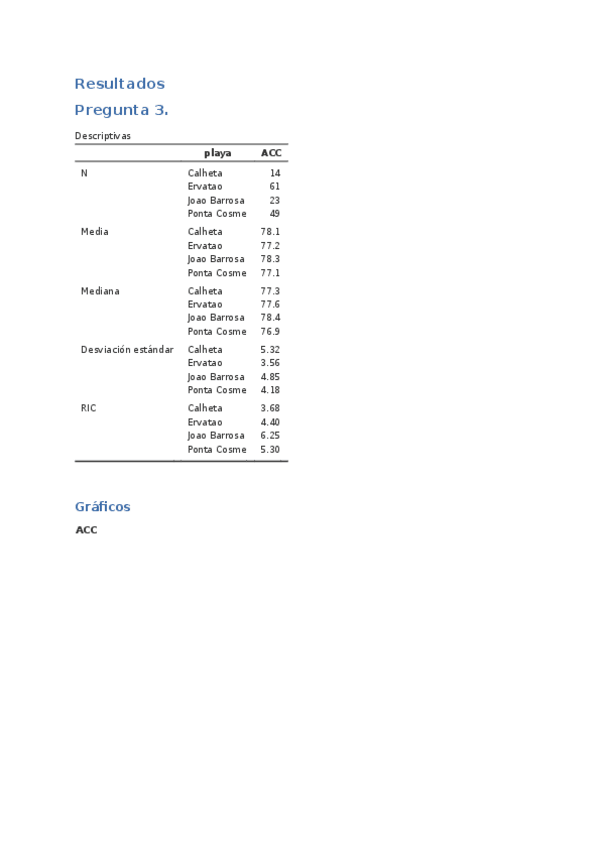 Resultados

Pregunta 3.

Descriptivas

| | playa | ACC |
|---|---|---|
| N | Calheta | 14 |
| | Ervatao | 61 |
| | Joao Barrosa | 23 |
| | Ponta Cosme | 49 |
| Media | Calheta | 78.1 |
| | Ervatao | 77.2 |
| | Joao Barrosa | 78.3 |
| | Ponta Cosme | 77.1 |
| Mediana | Calheta | 77.3 |
| | Ervatao | 77.6 |
| | Joao Barrosa | 78.4 |
| | Ponta Cosme | 76.9 |
| Desviación estándar | Calheta | 5.32 |
| | Ervatao | 3.56 |
| | Joao Barrosa | 4.85 |
| | Ponta Cosme | 4.18 |
| RIC | Calheta | 3.68 |
| | Ervatao | 4.40 |
| | Joao Barrosa | 6.25 |
| | Ponta Cosme | 5.30 |

Gráficos

ACC